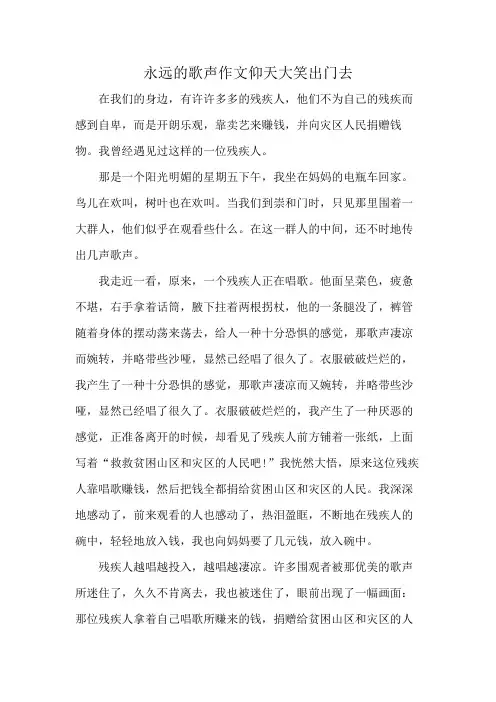 永远的歌声作文仰天大笑出门去

在我们的身边，有许许多多的残疾人，他们不为自己的残疾而感到自卑，而是开朗乐观，靠卖艺来赚钱，并向灾区人民捐赠钱物。我曾经遇见过这样的一位残疾人。

那是一个阳光明媚的星期五下午，我坐在妈妈的电瓶车回家。鸟儿在欢叫，树叶也在欢叫。当我们到崇和门时，只见那里围着一大群人，他们似乎在观看些什么。在这一群人的中间，还不时地传出几声歌声。

我走近一看，原来，一个残疾人正在唱歌。他面呈菜色，疲惫不堪，右手拿着话筒，腋下拄着两根拐杖，他的一条腿没了，裤管随着身体的摆动荡来荡去，给人一种十分恐惧的感觉，那歌声凄凉而婉转，并略带些沙哑，显然已经唱了很久了。衣服破破烂烂的，我产生了一种十分恐惧的感觉，那歌声凄凉而又婉转，并略带些沙哑，显然已经唱了很久了。衣服破破烂烂的，我产生了一种厌恶的感觉，正准备离开的时候，却看见了残疾人前方铺着一张纸，上面写着“救救贫困山区和灾区的人民吧！”我恍然大悟，原来这位残疾人靠唱歌赚钱，然后把钱全都捐给贫困山区和灾区的人民。我深深地感动了，前来观看的人也感动了，热泪盈眶，不断地在残疾人的碗中，轻轻地放入钱，我也向妈妈要了几元钱，放入碗中。

残疾人越唱越投入，越唱越凄凉。许多围观者被那优美的歌声所迷住了，久久不肯离去，我也被迷住了，眼前出现了一幅画面：那位残疾人拿着自己唱歌所赚来的钱，捐赠给贫困山区和灾区的人